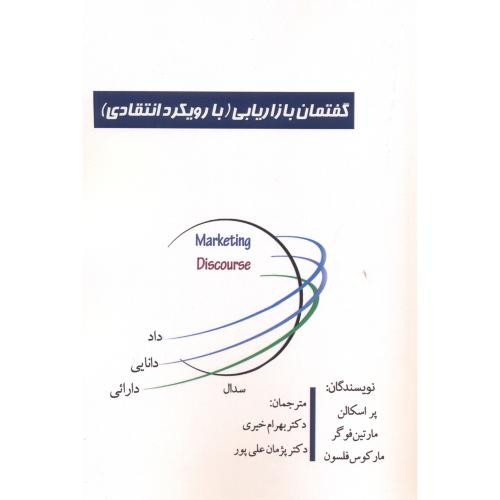 گفتمان بازاریابی (با رویکرد انتقادی)

Marketing

Discourse

داد

دانایی

دارائی

سدال

نویسندگان:
پر اسکالن
مارتین فوگر
مارکوس فلسون

مترجمان:
دکتر بهرام خیری
دکتر پژمان علی پور